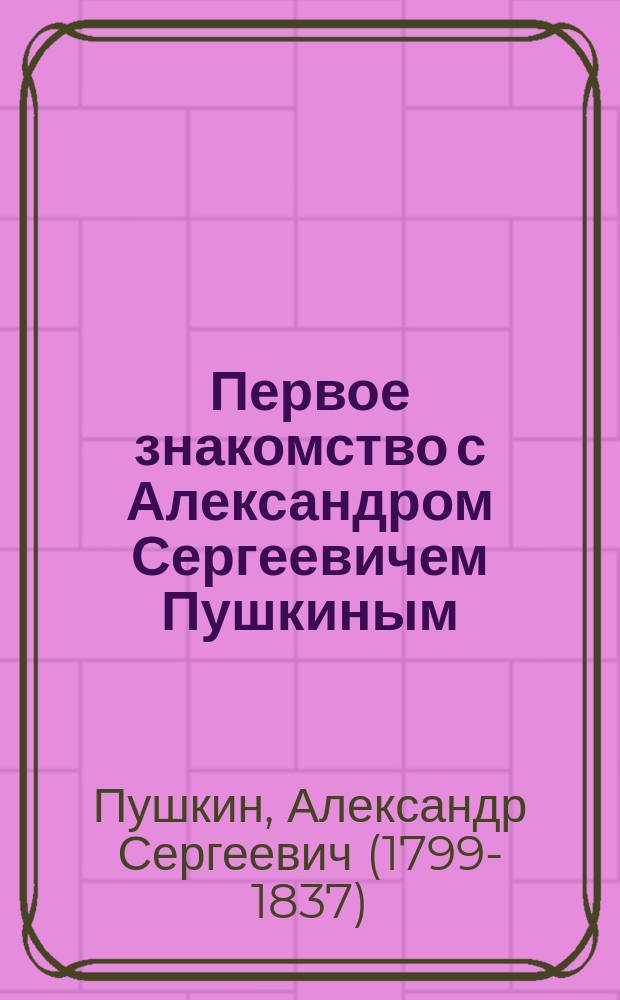 Первое знакомство с Александром Сергеевичем Пушкиным

Пушкин, Александр Сергеевич (1799-1837)